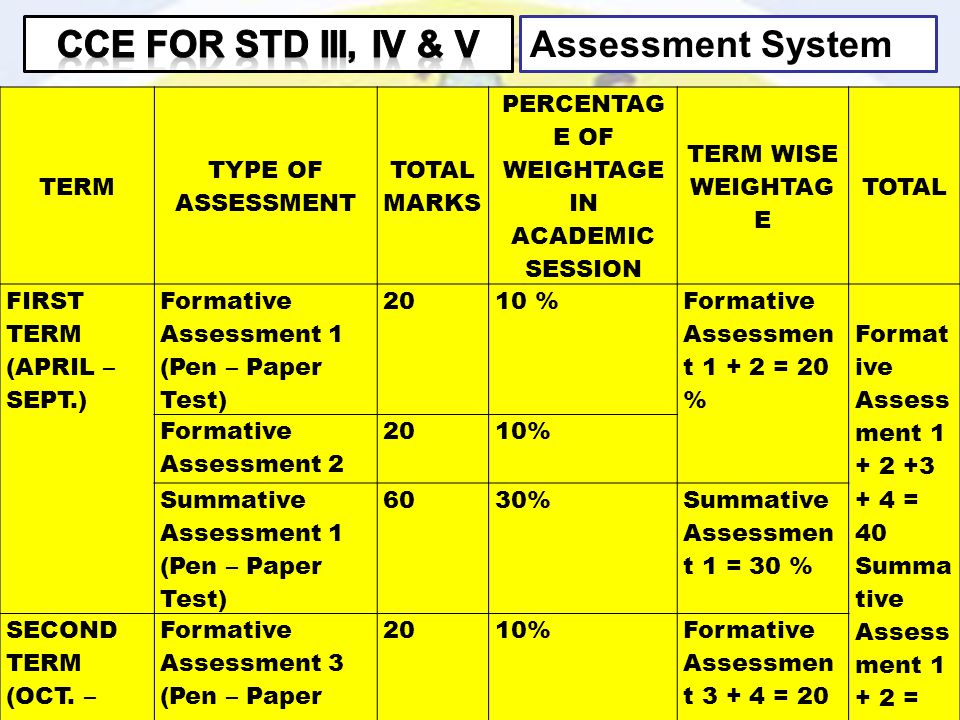 CCE FOR STD III, IV & V

Assessment System

| TERM | TYPE OF ASSESSMENT | TOTAL MARKS | PERCENTAGE OF WEIGHTAGE IN ACADEMIC SESSION | TERM WISE WEIGHTAGE | TOTAL |
|---|---|---|---|---|---|
| FIRST TERM (APRIL – SEPT.) | Formative Assessment 1 (Pen – Paper Test) | 20 | 10 % | Formative Assessment 1 + 2 = 20 % | Formative Assessment 1 + 2 +3 + 4 = 40 Summative Assessment 1 + 2 = |
| | Formative Assessment 2 | 20 | 10% | | |
| | Summative Assessment 1 (Pen – Paper Test) | 60 | 30% | Summative Assessment 1 = 30 % | |
| SECOND TERM (OCT. – | Formative Assessment 3 (Pen – Paper | 20 | 10% | Formative Assessment 3 + 4 = 20 | |